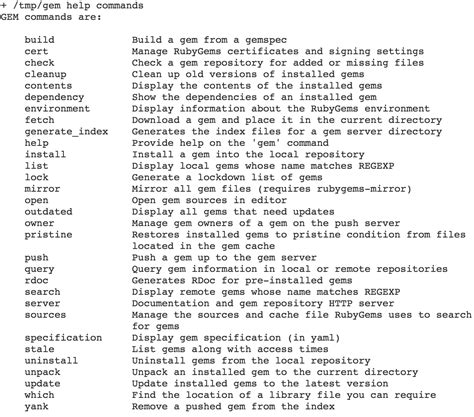 + /tmp/gem help commands
GEM commands are:

build            Build a gem from a gemspec
cert             Manage RubyGems certificates and signing settings
check            Check a gem repository for added or missing files
cleanup          Clean up old versions of installed gems
contents         Display the contents of the installed gems
dependency       Show the dependencies of an installed gem
environment      Display information about the RubyGems environment
fetch            Download a gem and place it in the current directory
generate_index   Generates the index files for a gem server directory
help             Provide help on the 'gem' command
install          Install a gem into the local repository
list             Display local gems whose name matches REGEXP
lock             Generate a lockdown list of gems
mirror           Mirror all gem files (requires rubygems-mirror)
open             Open gem sources in editor
outdated         Display all gems that need updates
owner            Manage gem owners of a gem on the push server
pristine         Restores installed gems to pristine condition from files located in the gem cache
push             Push a gem up to the gem server
query            Query gem information in local or remote repositories
rdoc             Generates RDoc for pre-installed gems
search           Display remote gems whose name matches REGEXP
server           Documentation and gem repository HTTP server
sources          Manage the sources and cache file RubyGems uses to search for gems
specification    Display gem specification (in yaml)
stale            List gems along with access times
uninstall        Uninstall gems from the local repository
unpack           Unpack an installed gem to the current directory
update           Update installed gems to the latest version
which            Find the location of a library file you can require
yank             Remove a pushed gem from the index